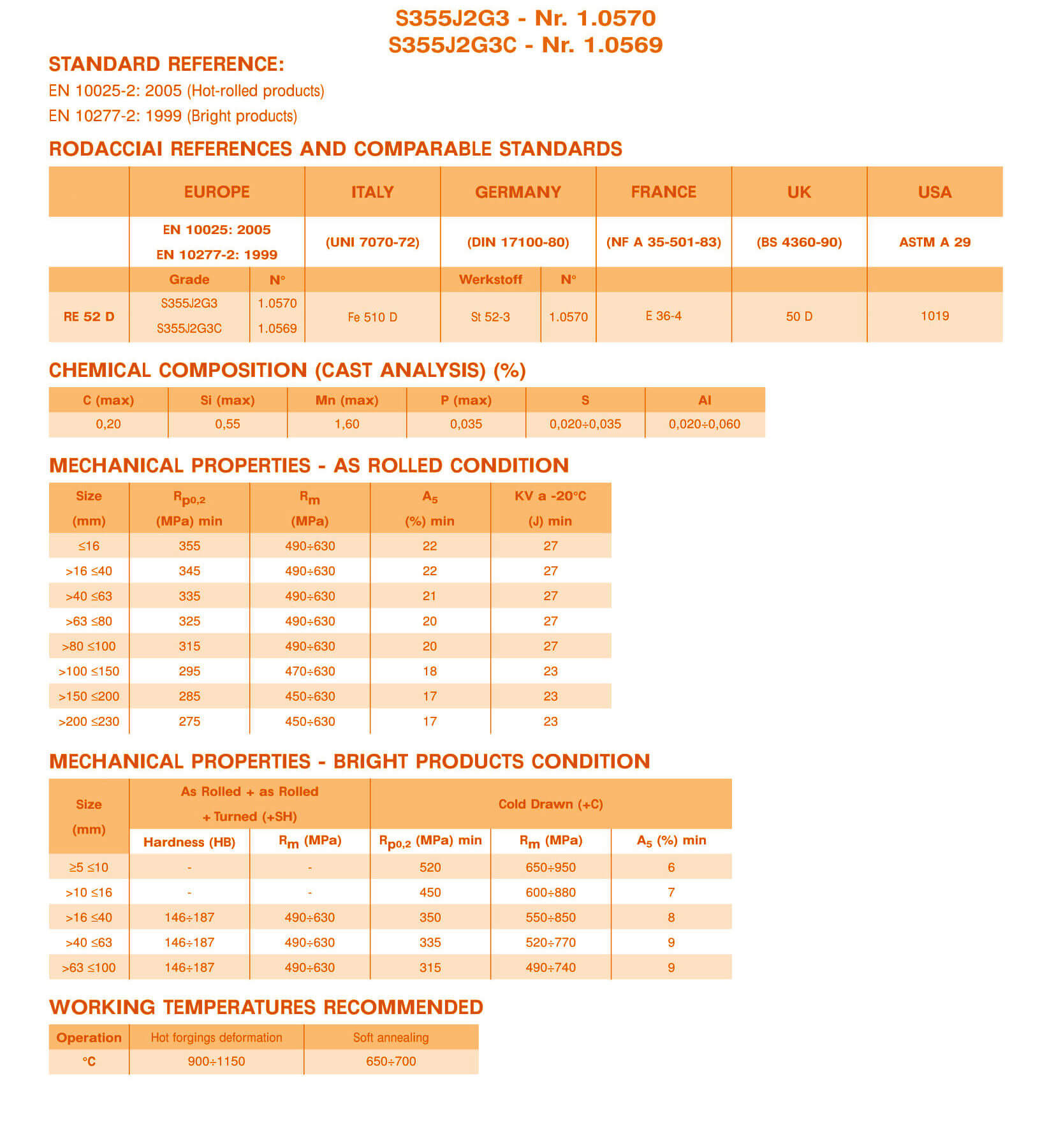 S355J2G3 - Nr. 1.0570
S355J2G3C - Nr. 1.0569

STANDARD REFERENCE:

EN 10025-2: 2005 (Hot-rolled products)

EN 10277-2: 1999 (Bright products)

RODACCIAI REFERENCES AND COMPARABLE STANDARDS

| | EUROPE | | ITALY | GERMANY | | FRANCE | UK | USA |
|---|---|---|---|---|---|---|---|---|
| | EN 10025: 2005 EN 10277-2: 1999 | | (UNI 7070-72) | (DIN 17100-80) | | (NF A 35-501-83) | (BS 4360-90) | ASTM A 29 |
| | Grade | N° | | Werkstoff | N° | | | |
| RE 52 D | S355J2G3 S355J2G3C | 1.0570 1.0569 | Fe 510 D | St 52-3 | 1.0570 | E 36-4 | 50 D | 1019 |

CHEMICAL COMPOSITION (CAST ANALYSIS) (%)

| C (max) | Si (max) | Mn (max) | P (max) | S | Al |
|---|---|---|---|---|---|
| 0,20 | 0,55 | 1,60 | 0,035 | 0,020÷0,035 | 0,020÷0,060 |

MECHANICAL PROPERTIES - AS ROLLED CONDITION

| Size (mm) | $R_{p0,2}$ (MPa) min | $R_m$ (MPa) | $A_5$ (%) min | KV a -20°C (J) min |
|---|---|---|---|---|
| ≤16 | 355 | 490÷630 | 22 | 27 |
| >16 ≤40 | 345 | 490÷630 | 22 | 27 |
| >40 ≤63 | 335 | 490÷630 | 21 | 27 |
| >63 ≤80 | 325 | 490÷630 | 20 | 27 |
| >80 ≤100 | 315 | 490÷630 | 20 | 27 |
| >100 ≤150 | 295 | 470÷630 | 18 | 23 |
| >150 ≤200 | 285 | 450÷630 | 17 | 23 |
| >200 ≤230 | 275 | 450÷630 | 17 | 23 |

MECHANICAL PROPERTIES - BRIGHT PRODUCTS CONDITION

| Size (mm) | As Rolled + as Rolled + Turned (+SH) | | Cold Drawn (+C) | | |
|---|---|---|---|---|---|
| | Hardness (HB) | $R_m$ (MPa) | $R_{p0,2}$ (MPa) min | $R_m$ (MPa) | $A_5$ (%) min |
| ≥5 ≤10 | - | - | 520 | 650÷950 | 6 |
| >10 ≤16 | - | - | 450 | 600÷880 | 7 |
| >16 ≤40 | 146÷187 | 490÷630 | 350 | 550÷850 | 8 |
| >40 ≤63 | 146÷187 | 490÷630 | 335 | 520÷770 | 9 |
| >63 ≤100 | 146÷187 | 490÷630 | 315 | 490÷740 | 9 |

WORKING TEMPERATURES RECOMMENDED

| Operation | Hot forgings deformation | Soft annealing |
|---|---|---|
| °C | 900÷1150 | 650÷700 |